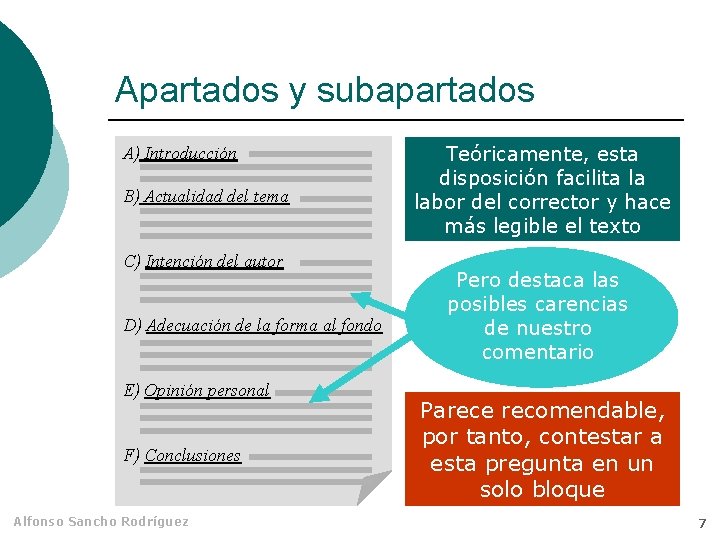 Apartados y subapartados

A) Introducción

B) Actualidad del tema

C) Intención del autor

D) Adecuación de la forma al fondo

E) Opinión personal

F) Conclusiones

Teóricamente, esta disposición facilita la labor del corrector y hace más legible el texto

Pero destaca las posibles carencias de nuestro comentario

Parece recomendable, por tanto, contestar a esta pregunta en un solo bloque

Alfonso Sancho Rodríguez

7